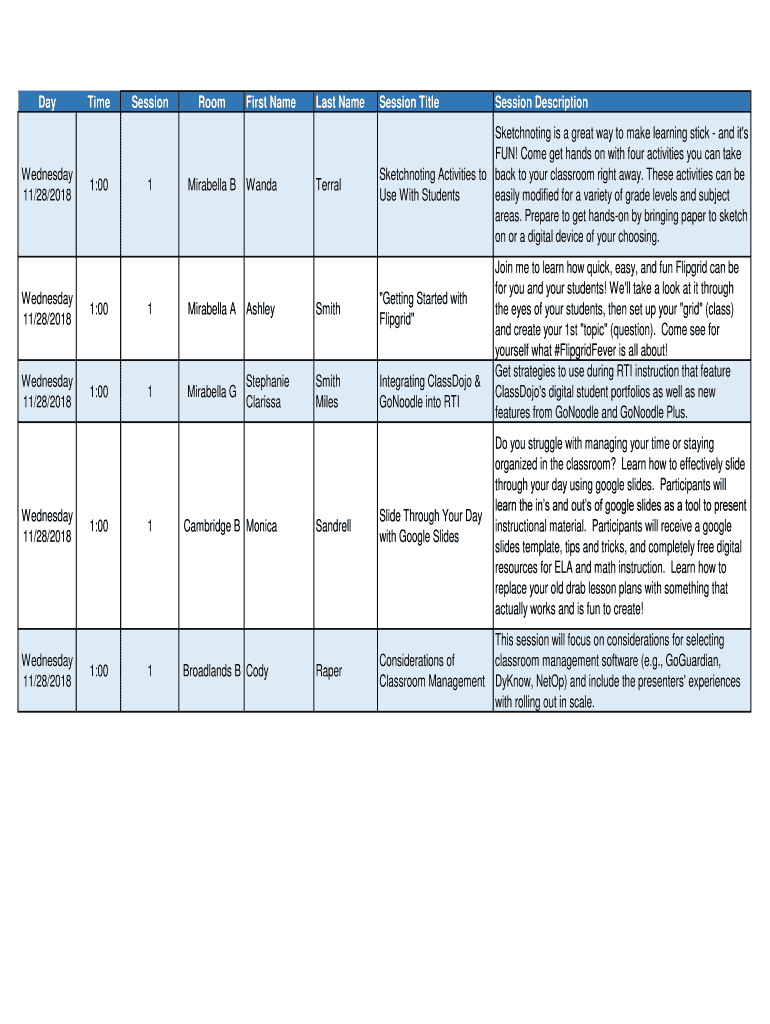 | Day | Time | Session | Room | First Name | Last Name | Session Title | Session Description |
|---|---|---|---|---|---|---|---|
| Wednesday 11/28/2018 | 1:00 | 1 | Mirabella B | Wanda | Terral | Sketchnoting Activities to Use With Students | Sketchnoting is a great way to make learning stick - and it's FUN! Come get hands on with four activities you can take back to your classroom right away. These activities can be easily modified for a variety of grade levels and subject areas. Prepare to get hands-on by bringing paper to sketch on or a digital device of your choosing. |
| Wednesday 11/28/2018 | 1:00 | 1 | Mirabella A | Ashley | Smith | "Getting Started with Flipgrid" | Join me to learn how quick, easy, and fun Flipgrid can be for you and your students! We'll take a look at it through the eyes of your students, then set up your "grid" (class) and create your 1st "topic" (question). Come see for yourself what #FlipgridFever is all about! |
| Wednesday 11/28/2018 | 1:00 | 1 | Mirabella G | Stephanie Clarissa | Smith Miles | Integrating ClassDojo & GoNoodle into RTI | Get strategies to use during RTI instruction that feature ClassDojo's digital student portfolios as well as new features from GoNoodle and GoNoodle Plus. |
| Wednesday 11/28/2018 | 1:00 | 1 | Cambridge B | Monica | Sandrell | Slide Through Your Day with Google Slides | Do you struggle with managing your time or staying organized in the classroom? Learn how to effectively slide through your day using google slides. Participants will learn the in's and out's of google slides as a tool to present instructional material. Participants will receive a google slides template, tips and tricks, and completely free digital resources for ELA and math instruction. Learn how to replace your old drab lesson plans with something that actually works and is fun to create! |
| Wednesday 11/28/2018 | 1:00 | 1 | Broadlands B | Cody | Raper | Considerations of Classroom Management | This session will focus on considerations for selecting classroom management software (e.g., GoGuardian, DyKnow, NetOp) and include the presenters' experiences with rolling out in scale. |